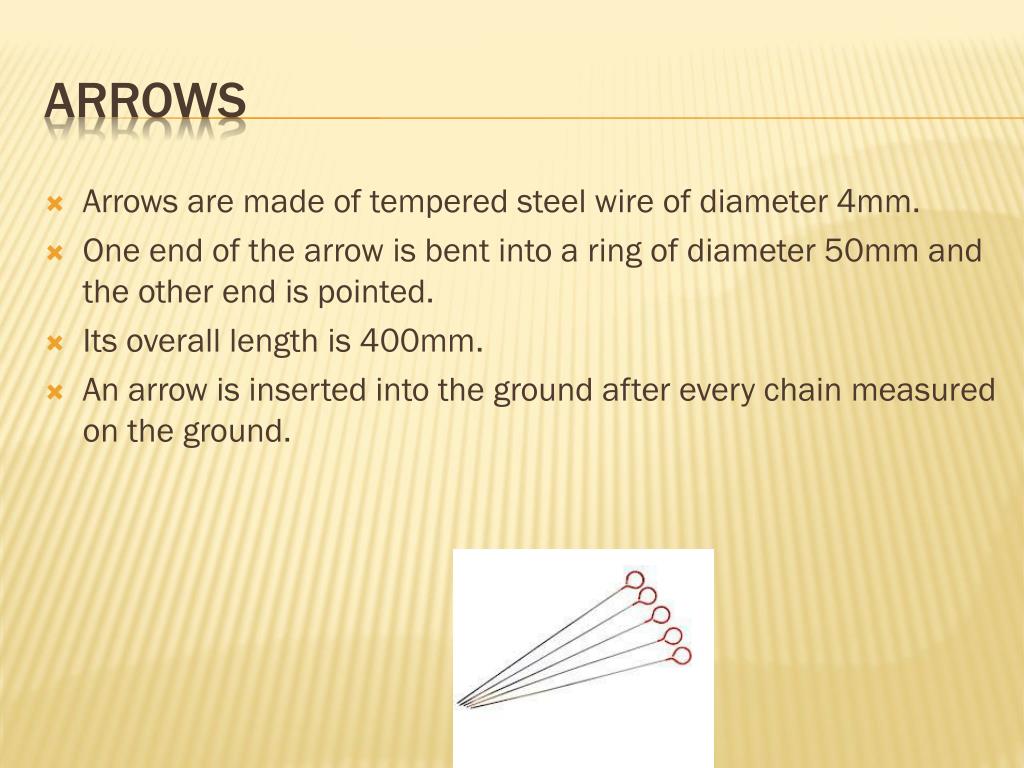 ARROWS

Arrows are made of tempered steel wire of diameter 4mm.

One end of the arrow is bent into a ring of diameter 50mm and the other end is pointed.

Its overall length is 400mm.

An arrow is inserted into the ground after every chain measured on the ground.